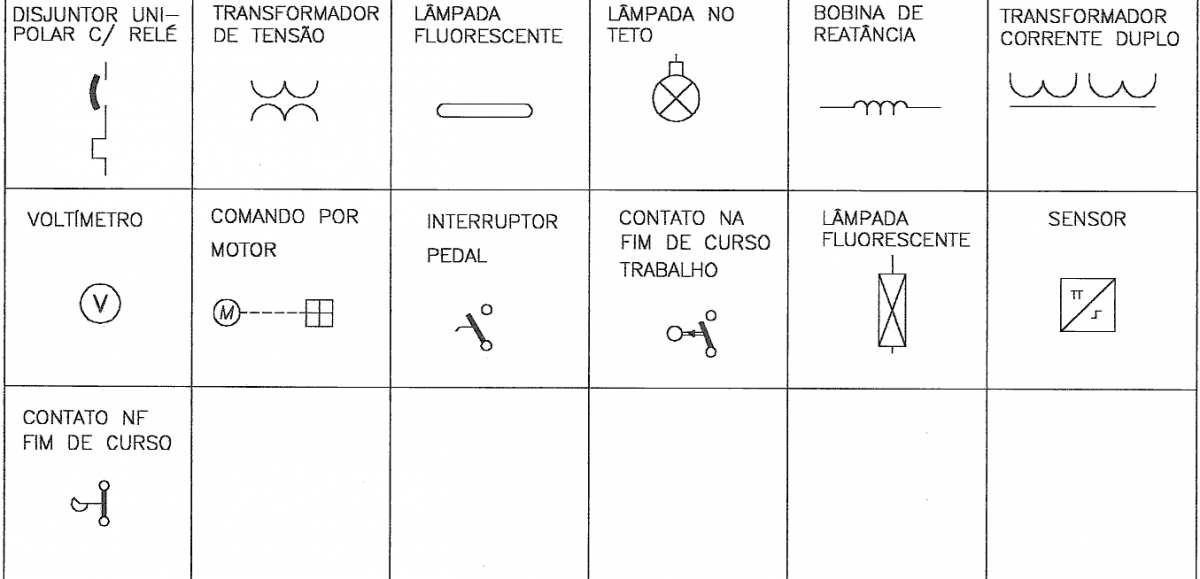 | DISJUNTOR UNIPOLAR C/ RELÉ | TRANSFORMADOR DE TENSÃO | LÂMPADA FLUORESCENTE | LÂMPADA NO TETO | BOBINA DE REATÂNCIA | TRANSFORMADOR CORRENTE DUPLO |
|---|---|---|---|---|---|
| VOLTÍMETRO V | COMANDO POR MOTOR M | INTERRUPTOR PEDAL | CONTATO NA FIM DE CURSO TRABALHO | LÂMPADA FLUORESCENTE | SENSOR |
| CONTATO NF FIM DE CURSO | | | | | |